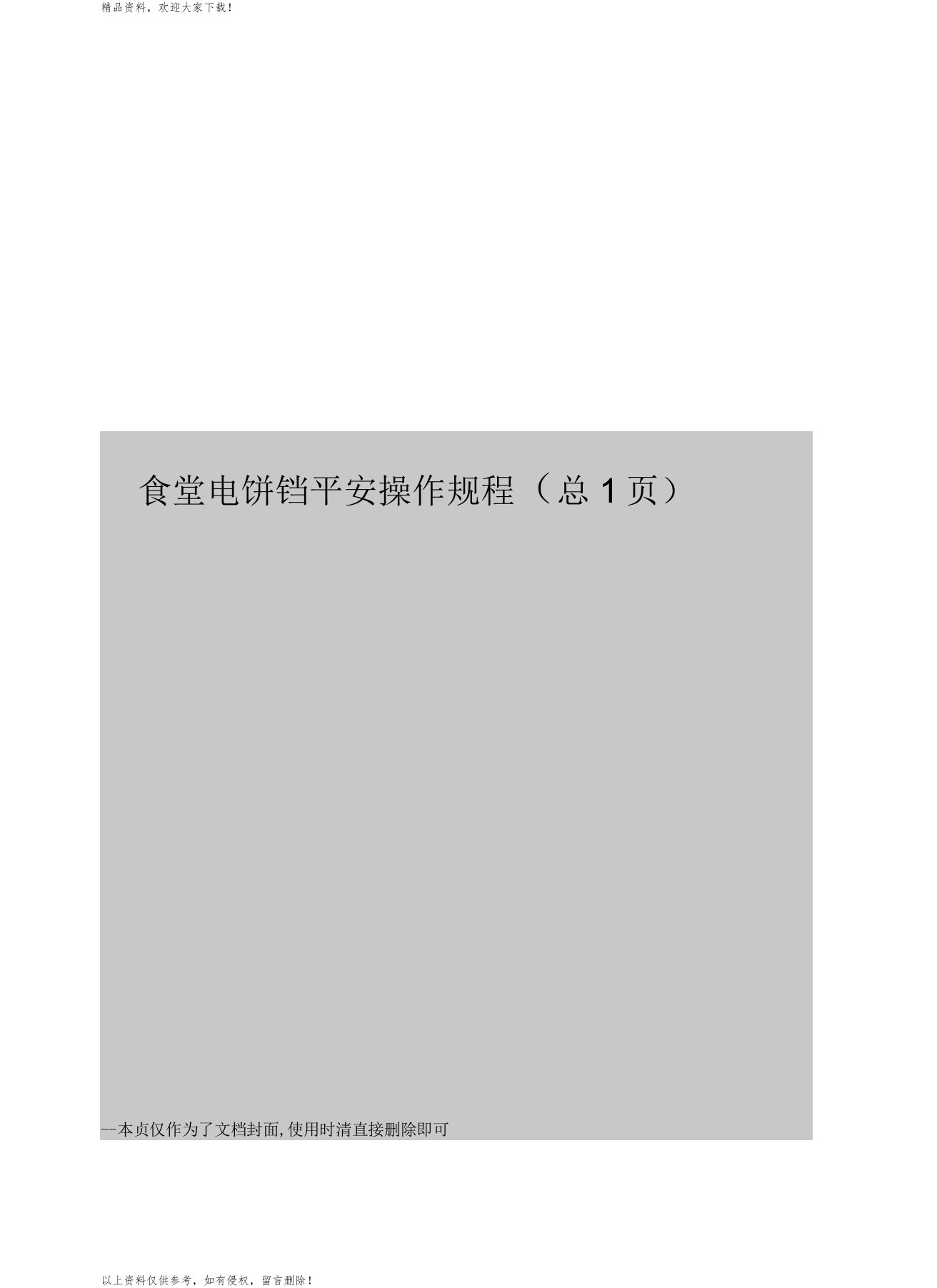 精品资料，欢迎大家下载！

食堂电饼铛平安操作规程（总 1 页）

--本贞仅作为了文档封面,使用时清直接删除即可

以上资料仅供参考，如有侵权，留言删除！